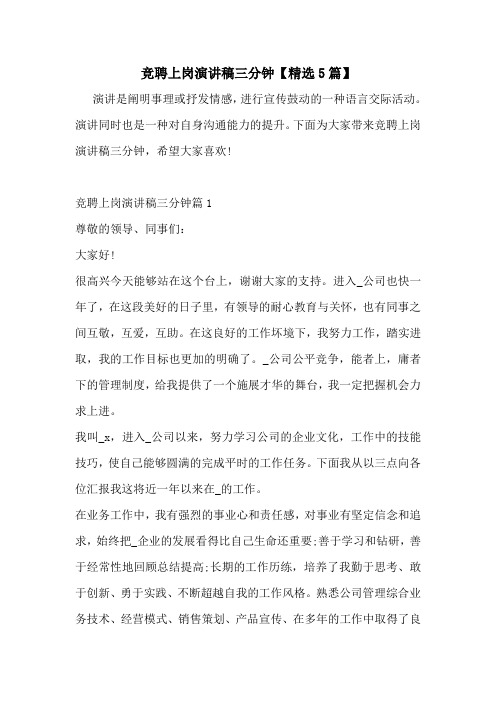 竞聘上岗演讲稿三分钟【精选5篇】

演讲是阐明事理或抒发情感，进行宣传鼓动的一种语言交际活动。演讲同时也是一种对自身沟通能力的提升。下面为大家带来竞聘上岗演讲稿三分钟，希望大家喜欢!

竞聘上岗演讲稿三分钟篇1

尊敬的领导、同事们:

大家好!

很高兴今天能够站在这个台上，谢谢大家的支持。进入_公司也快一年了，在这段美好的日子里，有领导的耐心教育与关怀，也有同事之间互敬，互爱，互助。在这良好的工作环境下，我努力工作，踏实进取，我的工作目标也更加的明确了。_公司公平竞争，能者上，庸者下的管理制度，给我提供了一个施展才华的舞台，我一定把握机会力求上进。

我叫_x，进入_公司以来，努力学习公司的企业文化，工作中的技能技巧，使自己能够圆满的完成平时的工作任务。下面我从以三点向各位汇报我这将近一年以来在_的工作。

在业务工作中，我有强烈的事业心和责任感，对事业有坚定信念和追求，始终把_企业的发展看得比自己生命还重要;善于学习和钻研，善于经常性地回顾总结提高;长期的工作历练，培养了我勤于思考、敢于创新、勇于实践、不断超越自我的工作风格。熟悉公司管理综合业务技术、经营模式、销售策划、产品宣传、在多年的工作中取得了良